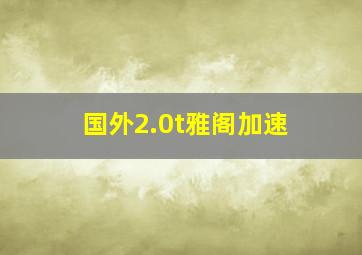 国外2.0t雅阁加速